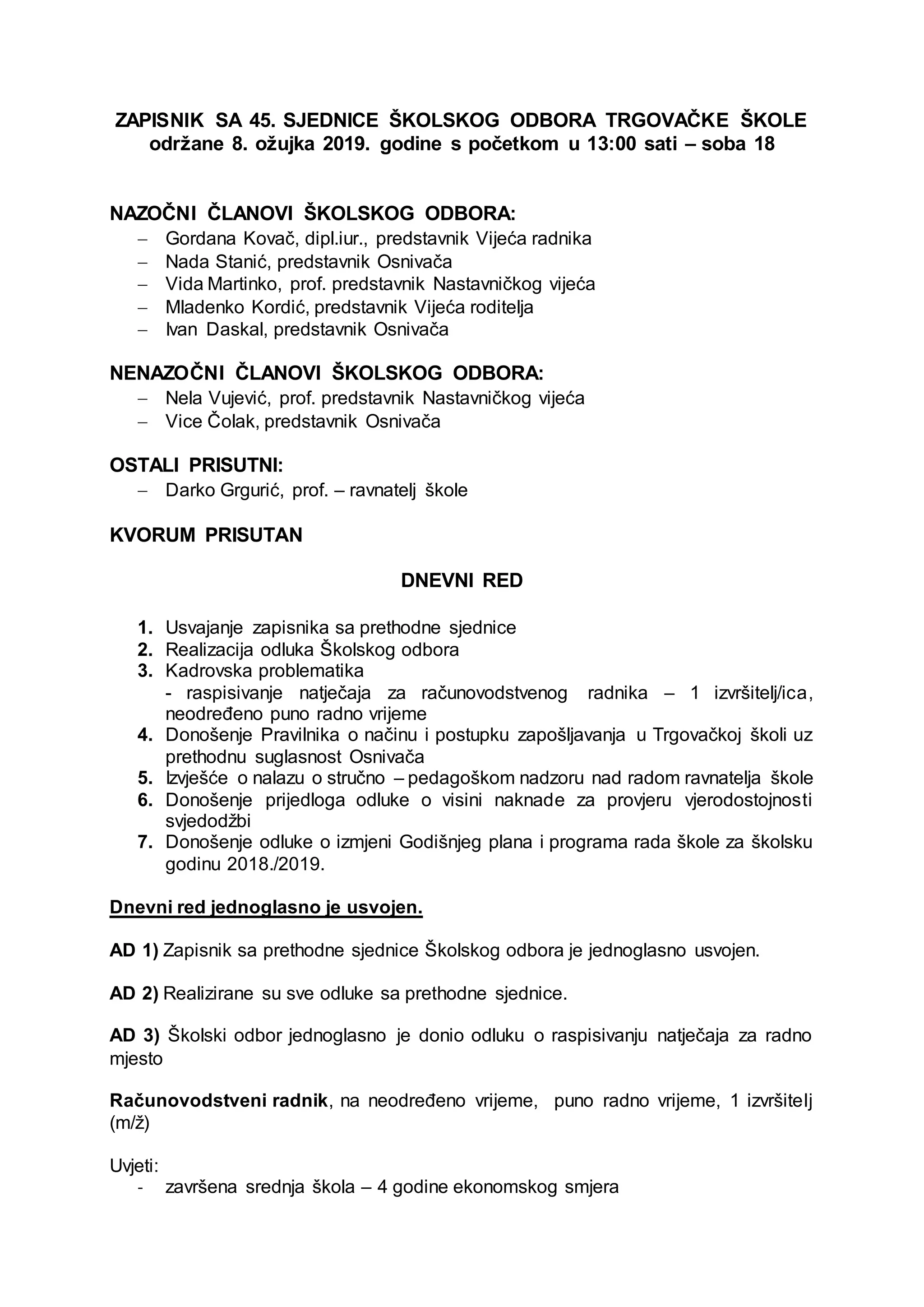 ZAPISNIK SA 45. SJEDNICE ŠKOLSKOG ODBORA TRGOVAČKE ŠKOLE održane 8. ožujka 2019. godine s početkom u 13:00 sati – soba 18

NAZOČNI ČLANOVI ŠKOLSKOG ODBORA:
– Gordana Kovač, dipl.iur., predstavnik Vijeća radnika
– Nada Stanić, predstavnik Osnivača
– Vida Martinko, prof. predstavnik Nastavničkog vijeća
– Mladenko Kordić, predstavnik Vijeća roditelja
– Ivan Daskal, predstavnik Osnivača

NENAZOČNI ČLANOVI ŠKOLSKOG ODBORA:
– Nela Vujević, prof. predstavnik Nastavničkog vijeća
– Vice Čolak, predstavnik Osnivača

OSTALI PRISUTNI:
– Darko Grgurić, prof. – ravnatelj škole

KVORUM PRISUTAN

DNEVNI RED

1. Usvajanje zapisnika sa prethodne sjednice
2. Realizacija odluka Školskog odbora
3. Kadrovska problematika
- raspisivanje natječaja za računovodstvenog radnika – 1 izvršitelj/ica, neodređeno puno radno vrijeme
4. Donošenje Pravilnika o načinu i postupku zapošljavanja u Trgovačkoj školi uz prethodnu suglasnost Osnivača
5. Izvješće o nalazu o stručno – pedagoškom nadzoru nad radom ravnatelja škole
6. Donošenje prijedloga odluke o visini naknade za provjeru vjerodostojnosti svjedodžbi
7. Donošenje odluke o izmjeni Godišnjeg plana i programa rada škole za školsku godinu 2018./2019.

Dnevni red jednoglasno je usvojen.

AD 1) Zapisnik sa prethodne sjednice Školskog odbora je jednoglasno usvojen.

AD 2) Realizirane su sve odluke sa prethodne sjednice.

AD 3) Školski odbor jednoglasno je donio odluku o raspisivanju natječaja za radno mjesto

Računovodstveni radnik, na neodređeno vrijeme, puno radno vrijeme, 1 izvršitelj (m/ž)

Uvjeti:
- završena srednja škola – 4 godine ekonomskog smjera